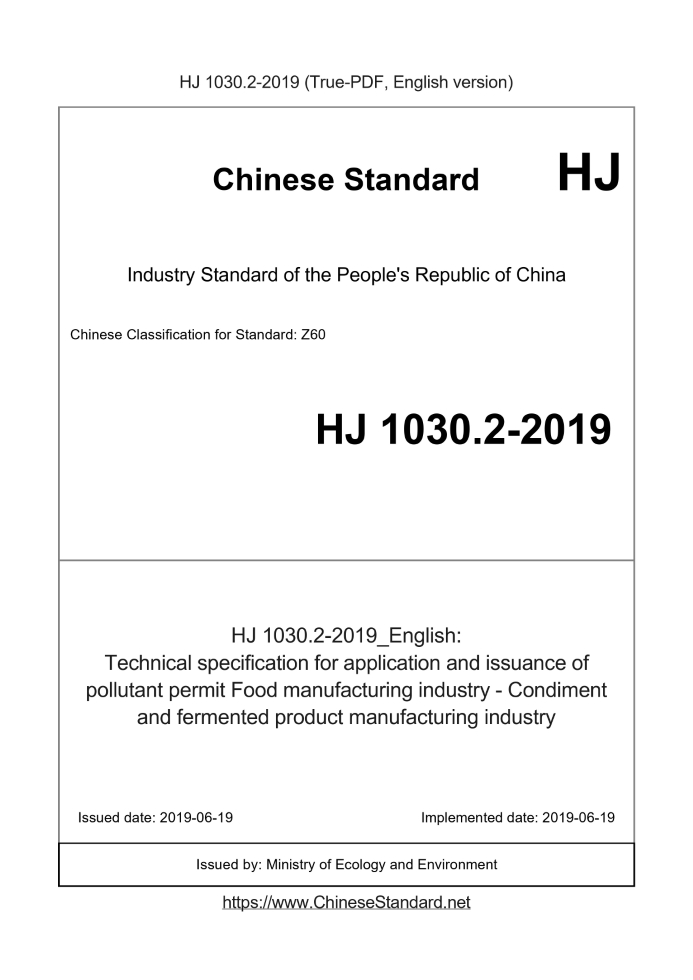 HJ 1030.2-2019 (True-PDF, English version)

Chinese Standard HJ

Industry Standard of the People's Republic of China

Chinese Classification for Standard: Z60

HJ 1030.2-2019

HJ 1030.2-2019_English:
Technical specification for application and issuance of pollutant permit Food manufacturing industry - Condiment and fermented product manufacturing industry

Issued date: 2019-06-19

Implemented date: 2019-06-19

Issued by: Ministry of Ecology and Environment

https://www.ChineseStandard.net